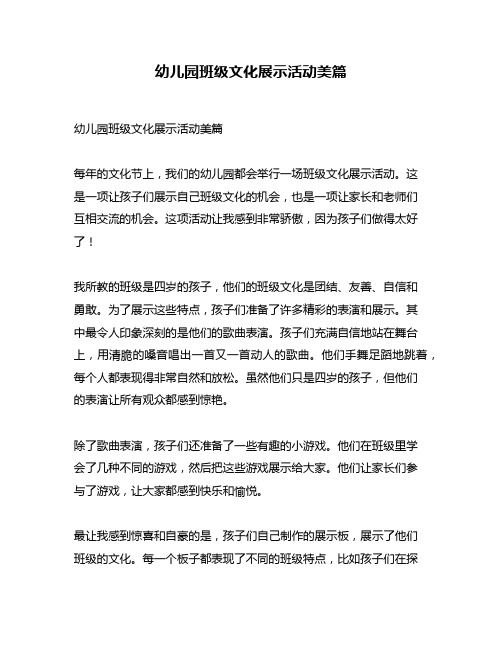 幼儿园班级文化展示活动美篇

幼儿园班级文化展示活动美篇

每年的文化节上，我们的幼儿园都会举行一场班级文化展示活动。这是一项让孩子们展示自己班级文化的机会，也是一项让家长和老师们互相交流的机会。这项活动让我感到非常骄傲，因为孩子们做得太好了！

我所教的班级是四岁的孩子，他们的班级文化是团结、友善、自信和勇敢。为了展示这些特点，孩子们准备了许多精彩的表演和展示。其中最令人印象深刻的是他们的歌曲表演。孩子们充满自信地站在舞台上，用清脆的嗓音唱出一首又一首动人的歌曲。他们手舞足蹈地跳着，每个人都表现得非常自然和放松。虽然他们只是四岁的孩子，但他们的表演让所有观众都感到惊艳。

除了歌曲表演，孩子们还准备了一些有趣的小游戏。他们在班级里学会了几种不同的游戏，然后把这些游戏展示给大家。他们让家长们参与了游戏，让大家都感到快乐和愉悦。

最让我感到惊喜和自豪的是，孩子们自己制作的展示板，展示了他们班级的文化。每一个板子都表现了不同的班级特点，比如孩子们在探